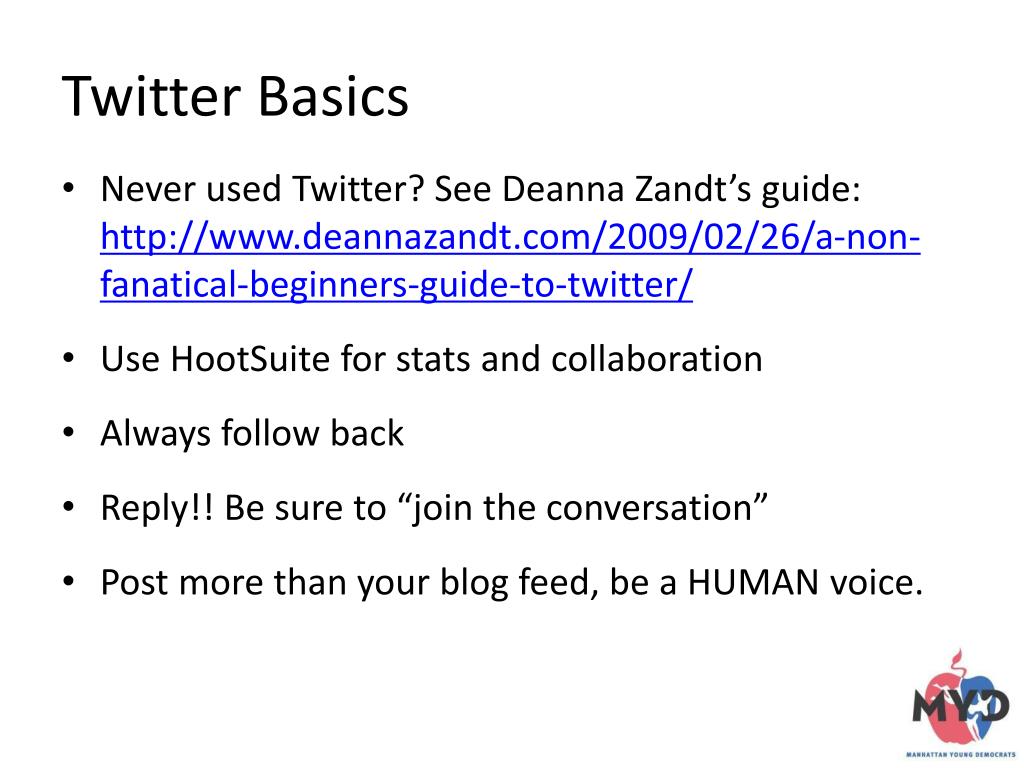 Twitter Basics

• Never used Twitter? See Deanna Zandt’s guide: http://www.deannazandt.com/2009/02/26/a-non-fanatical-beginners-guide-to-twitter/

• Use HootSuite for stats and collaboration

• Always follow back

• Reply!! Be sure to “join the conversation”

• Post more than your blog feed, be a HUMAN voice.

MYD
MANHATTAN YOUNG DEMOCRATS